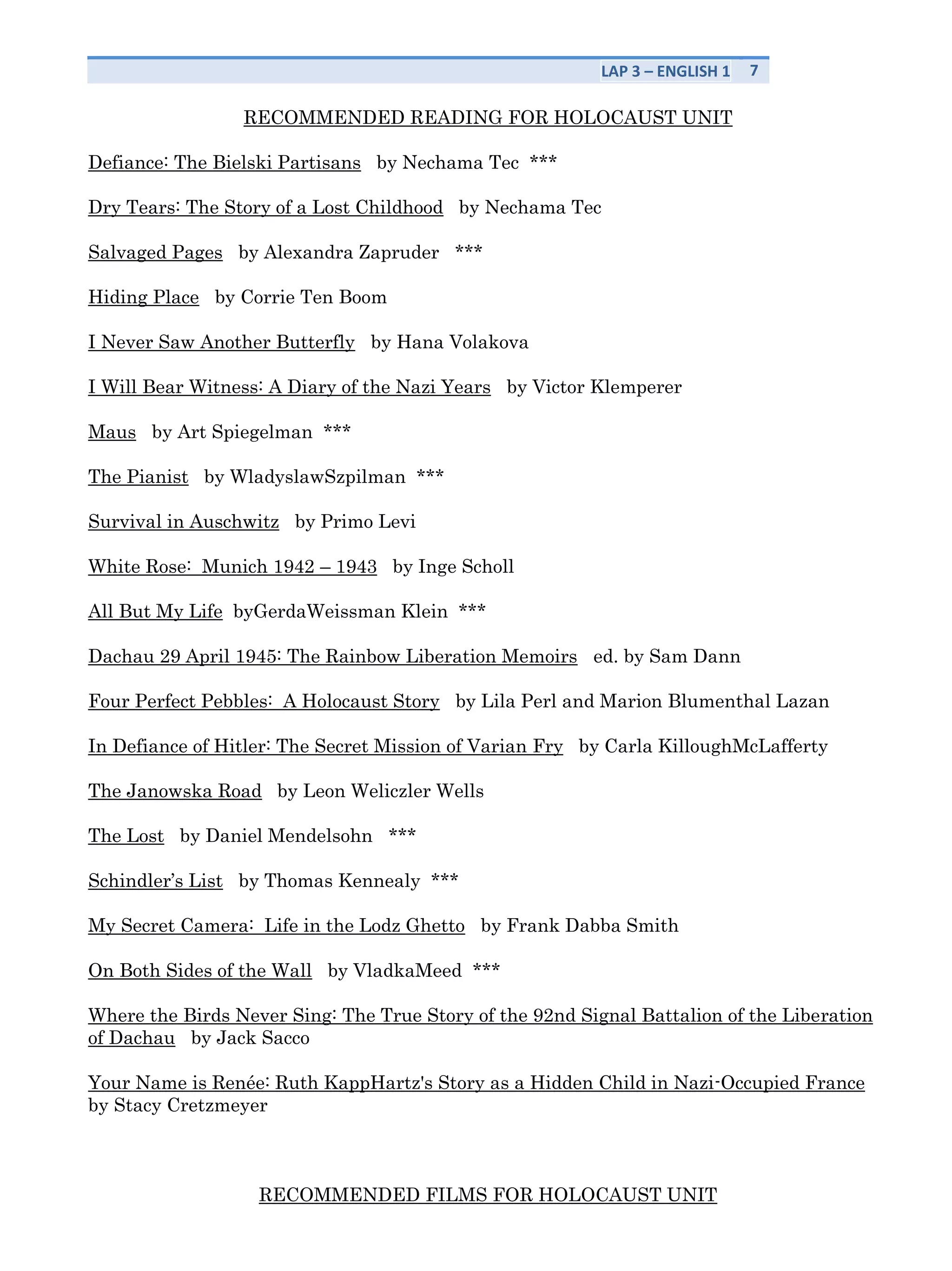 LAP 3 – ENGLISH 1 7

RECOMMENDED READING FOR HOLOCAUST UNIT

Defiance: The Bielski Partisans by Nechama Tec ***

Dry Tears: The Story of a Lost Childhood by Nechama Tec

Salvaged Pages by Alexandra Zapruder ***

Hiding Place by Corrie Ten Boom

I Never Saw Another Butterfly by Hana Volakova

I Will Bear Witness: A Diary of the Nazi Years by Victor Klemperer

Maus by Art Spiegelman ***

The Pianist by WladyslawSzpilman ***

Survival in Auschwitz by Primo Levi

White Rose: Munich 1942 – 1943 by Inge Scholl

All But My Life byGerdaWeissman Klein ***

Dachau 29 April 1945: The Rainbow Liberation Memoirs ed. by Sam Dann

Four Perfect Pebbles: A Holocaust Story by Lila Perl and Marion Blumenthal Lazan

In Defiance of Hitler: The Secret Mission of Varian Fry by Carla KilloughMcLafferty

The Janowska Road by Leon Weliczler Wells

The Lost by Daniel Mendelsohn ***

Schindler's List by Thomas Kennealy ***

My Secret Camera: Life in the Lodz Ghetto by Frank Dabba Smith

On Both Sides of the Wall by VladkaMeed ***

Where the Birds Never Sing: The True Story of the 92nd Signal Battalion of the Liberation of Dachau by Jack Sacco

Your Name is Renée: Ruth KappHartz's Story as a Hidden Child in Nazi-Occupied France by Stacy Cretzmeyer

RECOMMENDED FILMS FOR HOLOCAUST UNIT